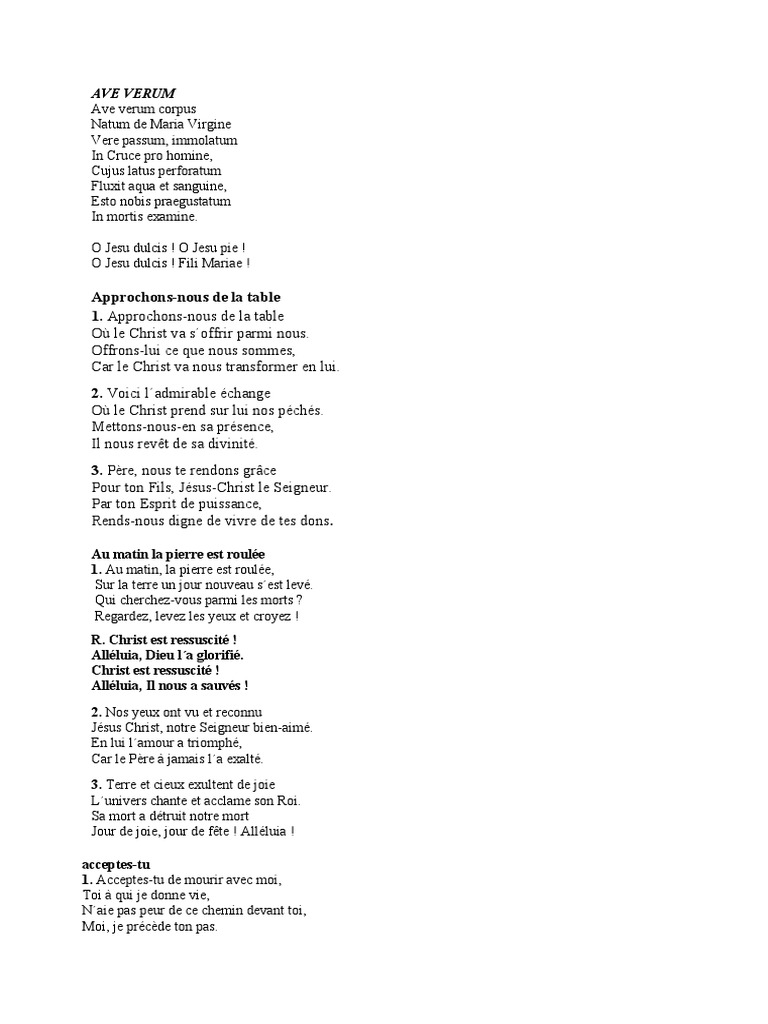 AVE VERUM
Ave verum corpus
Natum de Maria Virgine
Vere passum, immolatum
In Cruce pro homine,
Cujus latus perforatum
Fluxit aqua et sanguine,
Esto nobis praegustatum
In mortis examine.

O Jesu dulcis ! O Jesu pie !
O Jesu dulcis ! Fili Mariae !

Approchons-nous de la table
1. Approchons-nous de la table
Où le Christ va s´offrir parmi nous.
Offrons-lui ce que nous sommes,
Car le Christ va nous transformer en lui.

2. Voici l´admirable échange
Où le Christ prend sur lui nos péchés.
Mettons-nous-en sa présence,
Il nous revêt de sa divinité.

3. Père, nous te rendons grâce
Pour ton Fils, Jésus-Christ le Seigneur.
Par ton Esprit de puissance,
Rends-nous digne de vivre de tes dons.

Au matin la pierre est roulée
1. Au matin, la pierre est roulée,
Sur la terre un jour nouveau s´est levé.
Qui cherchez-vous parmi les morts ?
Regardez, levez les yeux et croyez !

R. Christ est ressuscité !
Alléluia, Dieu l´a glorifié.
Christ est ressuscité !
Alléluia, Il nous a sauvés !

2. Nos yeux ont vu et reconnu
Jésus Christ, notre Seigneur bien-aimé.
En lui l´amour a triomphé,
Car le Père à jamais l´a exalté.

3. Terre et cieux exultent de joie
L´univers chante et acclame son Roi.
Sa mort a détruit notre mort
Jour de joie, jour de fête ! Alléluia !

acceptes-tu
1. Acceptes-tu de mourir avec moi,
Toi à qui je donne vie,
N´aie pas peur de ce chemin devant toi,
Moi, je précède ton pas.